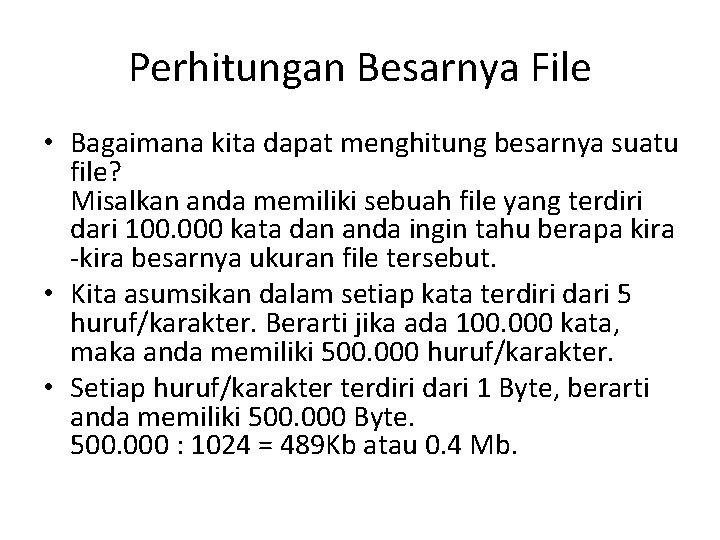 Perhitungan Besarnya File

• Bagaimana kita dapat menghitung besarnya suatu file?
Misalkan anda memiliki sebuah file yang terdiri dari 100.000 kata dan anda ingin tahu berapa kira -kira besarnya ukuran file tersebut.
• Kita asumsikan dalam setiap kata terdiri dari 5 huruf/karakter. Berarti jika ada 100.000 kata, maka anda memiliki 500.000 huruf/karakter.
• Setiap huruf/karakter terdiri dari 1 Byte, berarti anda memiliki 500.000 Byte.
500.000 : 1024 = 489Kb atau 0.4 Mb.